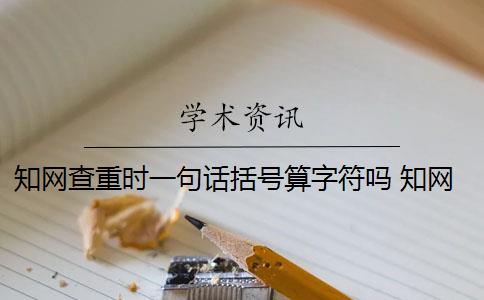 学术资讯

知网查重时一句话括号算字符吗 知网